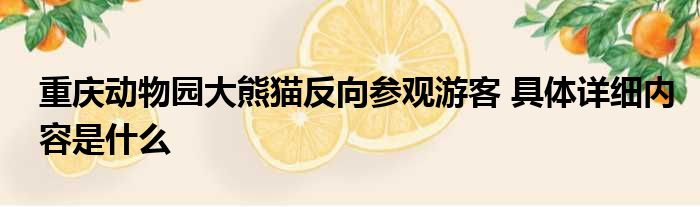 重庆动物园大熊猫反向参观游客 具体详细内容是什么